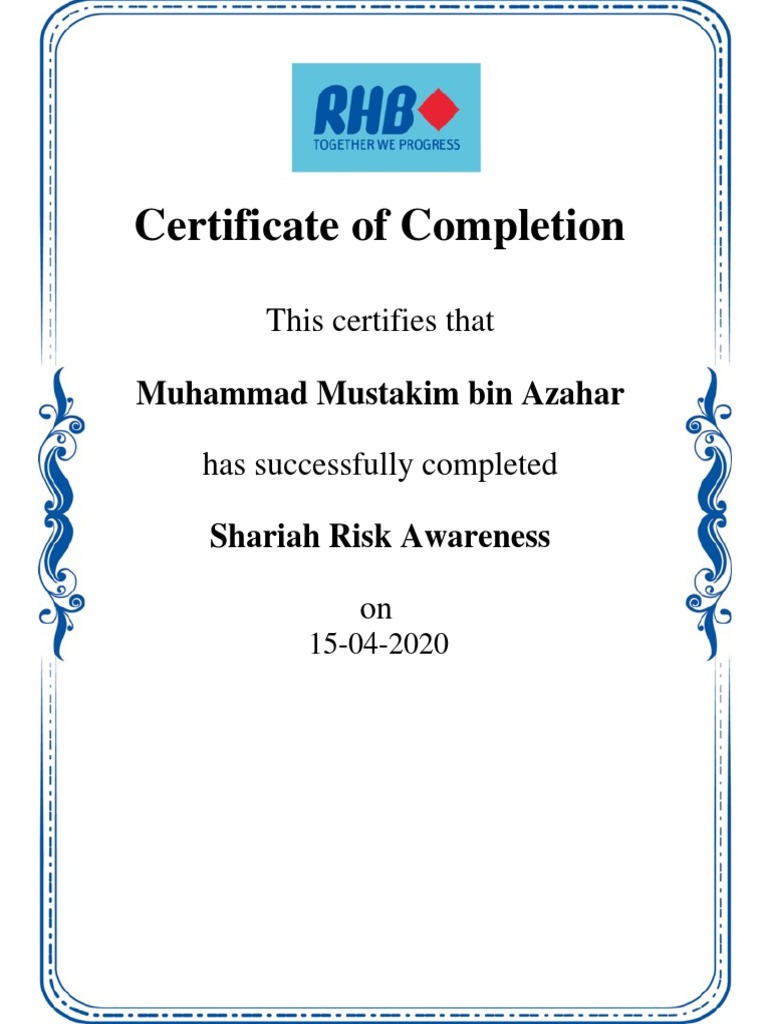 RHB
TOGETHER WE PROGRESS

Certificate of Completion

This certifies that

Muhammad Mustakim bin Azahar

has successfully completed

Shariah Risk Awareness

on
15-04-2020